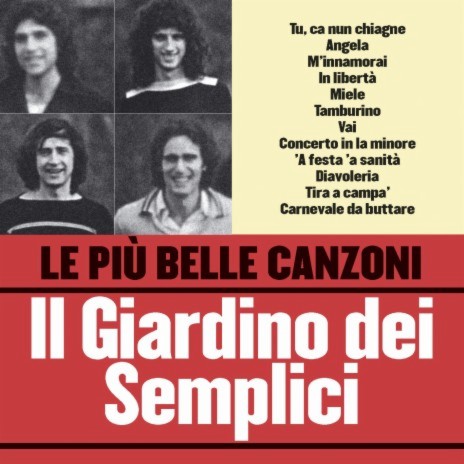 Tu, ca nun chiagne
Angela
M'innamorai
In libertà
Miele
Tamburino
Vai
Concerto in la minore
'A festa 'a sanità
Diavoleria
Tira a campa'
Carnevale da buttare

LE PIÙ BELLE CANZONI

Il Giardino dei Semplici